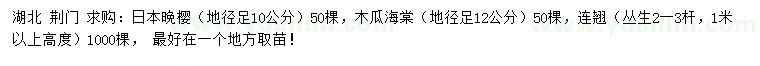 湖北 荆门 求购：日本晚樱（地径足10公分）50棵，木瓜海棠（地径足12公分）50棵，连翘（丛生2—3杆，1米以上高度）1000棵， 最好在一个地方取苗！